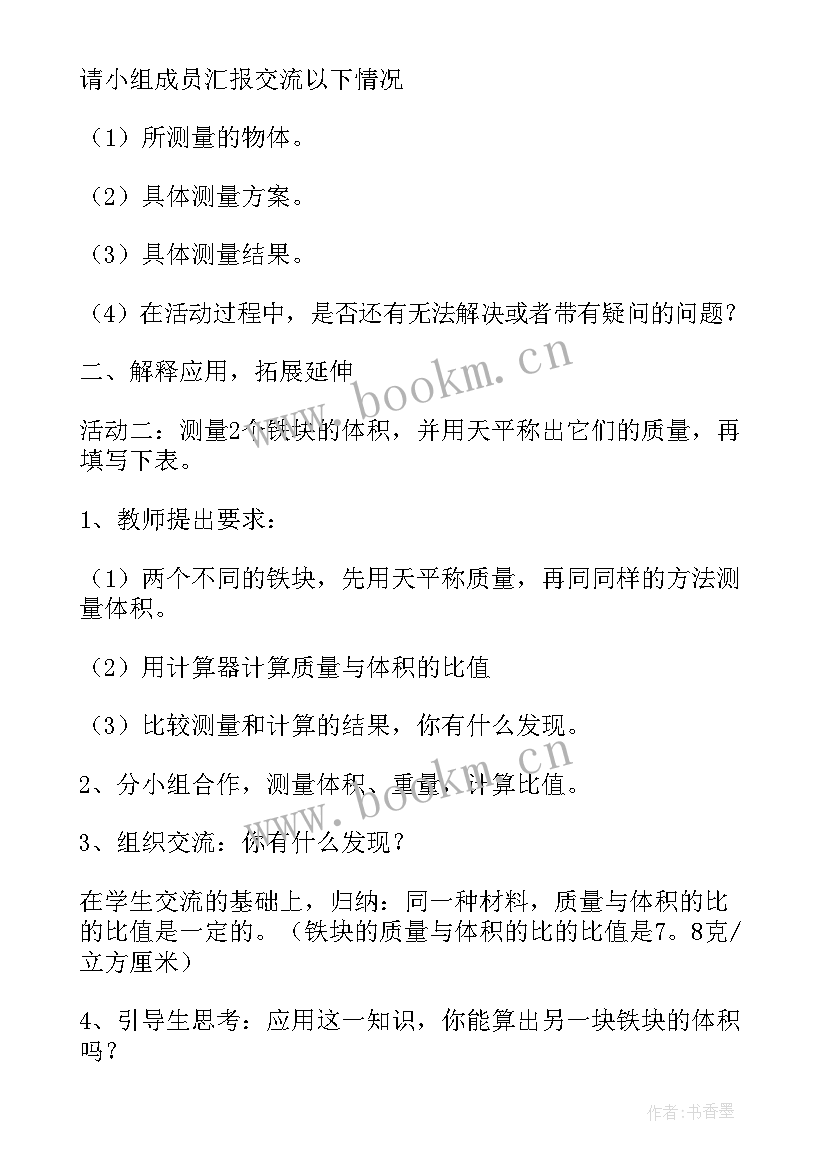 请小组成员汇报交流以下情况

（1）所测量的物体。

（2）具体测量方案。

（3）具体测量结果。

（4）在活动过程中，是否还有无法解决或者带有疑问的问题？

二、解释应用，拓展延伸

活动二：测量2个铁块的体积，并用天平称出它们的质量，再填写下表。

1、教师提出要求：

（1）两个不同的铁块，先用天平称质量，再同同样的方法测量体积。

（2）用计算器计算质量与体积的比值

（3）比较测量和计算的结果，你有什么发现。

2、分小组合作，测量体积、重量，计算比值。

3、组织交流：你有什么发现？

在学生交流的基础上，归纳：同一种材料，质量与体积的比的比值是一定的。（铁块的质量与体积的比的比值是7。8克/立方厘米）

4、引导生思考：应用这一知识，你能算出另一块铁块的体积吗？

www.bookm.cn

www.bookm.cn

作者：书香墨